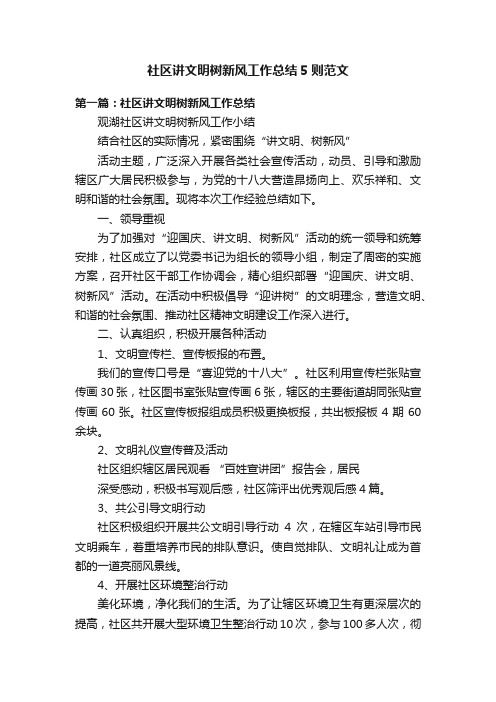 社区讲文明树新风工作总结5则范文

第一篇：社区讲文明树新风工作总结

观湖社区讲文明树新风工作小结

结合社区的实际情况，紧密围绕“讲文明、树新风”

活动主题，广泛深入开展各类社会宣传活动，动员、引导和激励辖区广大居民积极参与，为党的十八大营造昂扬向上、欢乐祥和、文明和谐的社会氛围。现将本次工作经验总结如下。

一、领导重视

为了加强对“迎国庆、讲文明、树新风”活动的统一领导和统筹安排，社区成立了以党委书记为组长的领导小组，制定了周密的实施方案，召开社区干部工作协调会，精心组织部署“迎国庆、讲文明、树新风”活动。在活动中积极倡导“迎讲树”的文明理念，营造文明、和谐的社会氛围、推动社区精神文明建设工作深入进行。

二、认真组织，积极开展各种活动

1、文明宣传栏、宣传板报的布置。

我们的宣传口号是“喜迎党的十八大”。社区利用宣传栏张贴宣传画30张，社区图书室张贴宣传画6张，辖区的主要街道胡同张贴宣传画60张。社区宣传板报组成员积极更换板报，共出板报板4期60余块。

2、文明礼仪宣传普及活动

社区组织辖区居民观看“百姓宣讲团”报告会，居民

深受感动，积极书写观后感，社区筛评出优秀观后感4篇。

3、共公引导文明行动

社区积极组织开展共公文明引导行动4次，在辖区车站引导市民文明乘车，着重培养市民的排队意识。使自觉排队、文明礼让成为首都的一道亮丽风景线。

4、开展社区环境整治行动

美化环境，净化我们的生活。为了让辖区环境卫生有更深层次的提高，社区共开展大型环境卫生整治行动10次，参与100多人次，彻